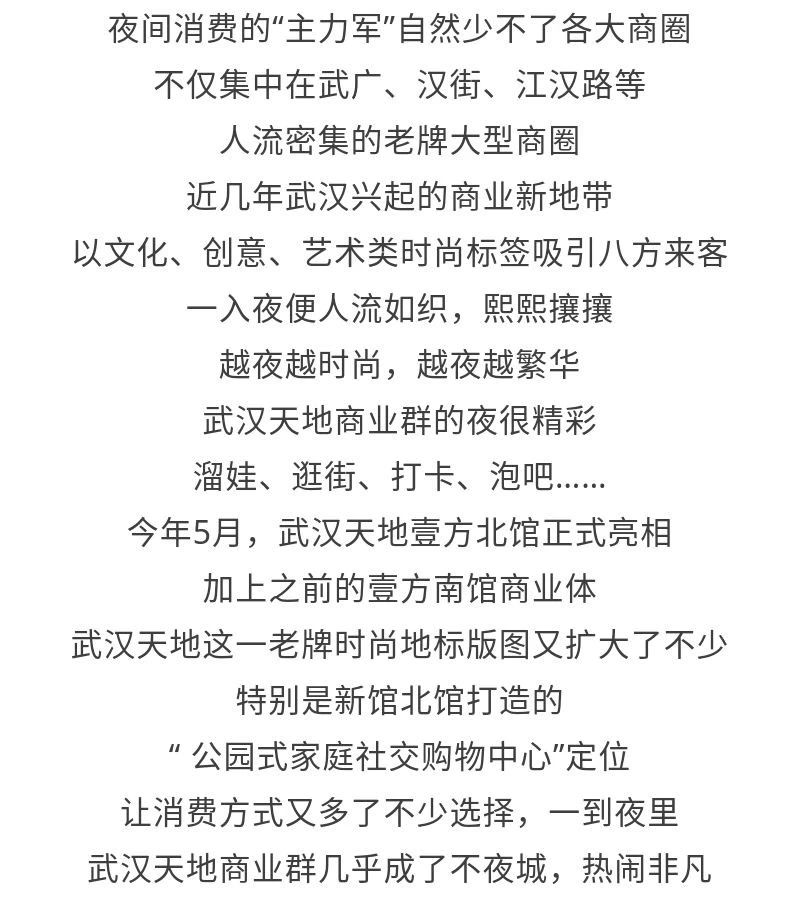 夜间消费的“主力军”自然少不了各大商圈
不仅集中在武广、汉街、江汉路等
人流密集的老牌大型商圈
近几年武汉兴起的商业新地带
以文化、创意、艺术类时尚标签吸引八方来客
一入夜便人流如织，熙熙攘攘
越夜越时尚，越夜越繁华
武汉天地商业群的夜很精彩
溜娃、逛街、打卡、泡吧……
今年5月，武汉天地壹方北馆正式亮相
加上之前的壹方南馆商业体
武汉天地这一老牌时尚地标版图又扩大了不少
特别是新馆北馆打造的
“ 公园式家庭社交购物中心”定位
让消费方式又多了不少选择，一到夜里
武汉天地商业群几乎成了不夜城，热闹非凡